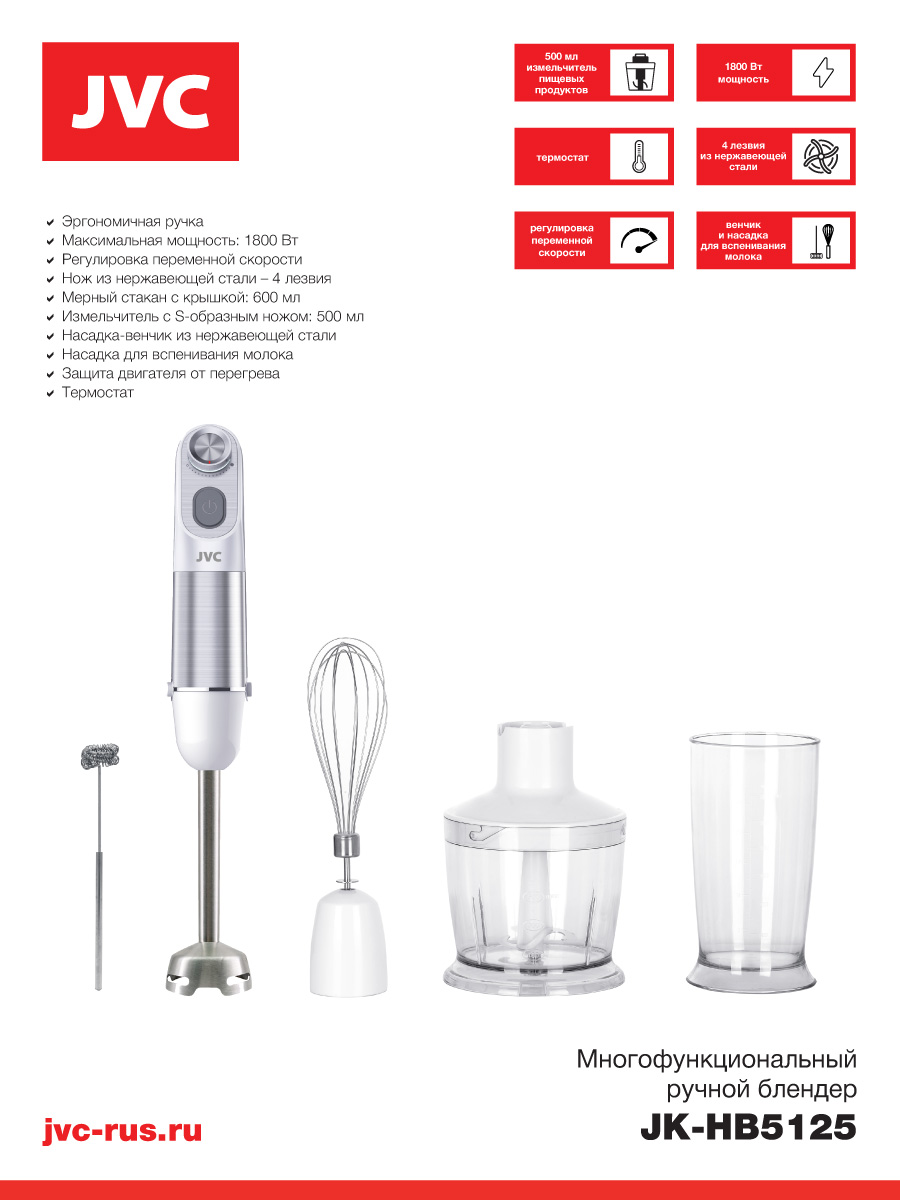 JVC

500 мл
измельчитель
пищевых
продуктов

1800 Вт
мощность

термостат

4 лезвия
из нержавеющей
стали

регулировка
переменной
скорости

венчик
и насадка
для вспенивания
молока

✔ Эргономичная ручка
✔ Максимальная мощность: 1800 Вт
✔ Регулировка переменной скорости
✔ Нож из нержавеющей стали – 4 лезвия
✔ Мерный стакан с крышкой: 600 мл
✔ Измельчитель с S-образным ножом: 500 мл
✔ Насадка-венчик из нержавеющей стали
✔ Насадка для вспенивания молока
✔ Защита двигателя от перегрева
✔ Термостат

JVC

Многофункциональный
ручной блендер
JK-HB5125

jvc-rus.ru